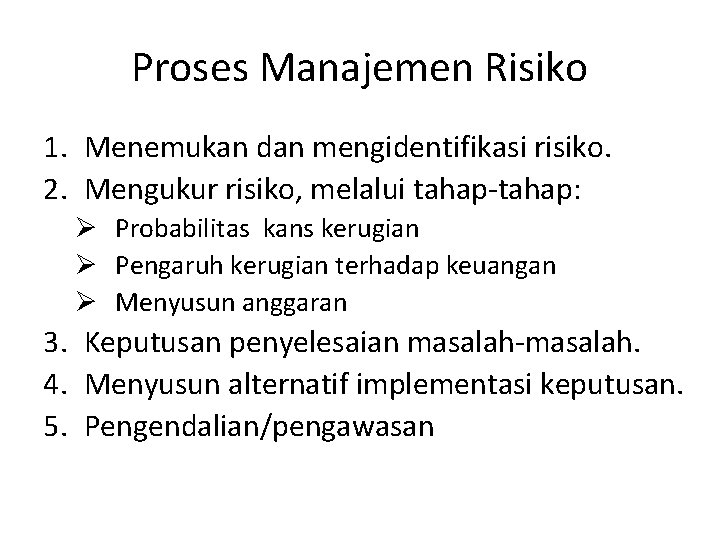 Proses Manajemen Risiko

1. Menemukan dan mengidentifikasi risiko.
2. Mengukur risiko, melalui tahap-tahap:
   ➢ Probabilitas kans kerugian
   ➢ Pengaruh kerugian terhadap keuangan
   ➢ Menyusun anggaran
3. Keputusan penyelesaian masalah-masalah.
4. Menyusun alternatif implementasi keputusan.
5. Pengendalian/pengawasan